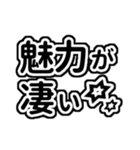 魅力が
凄い